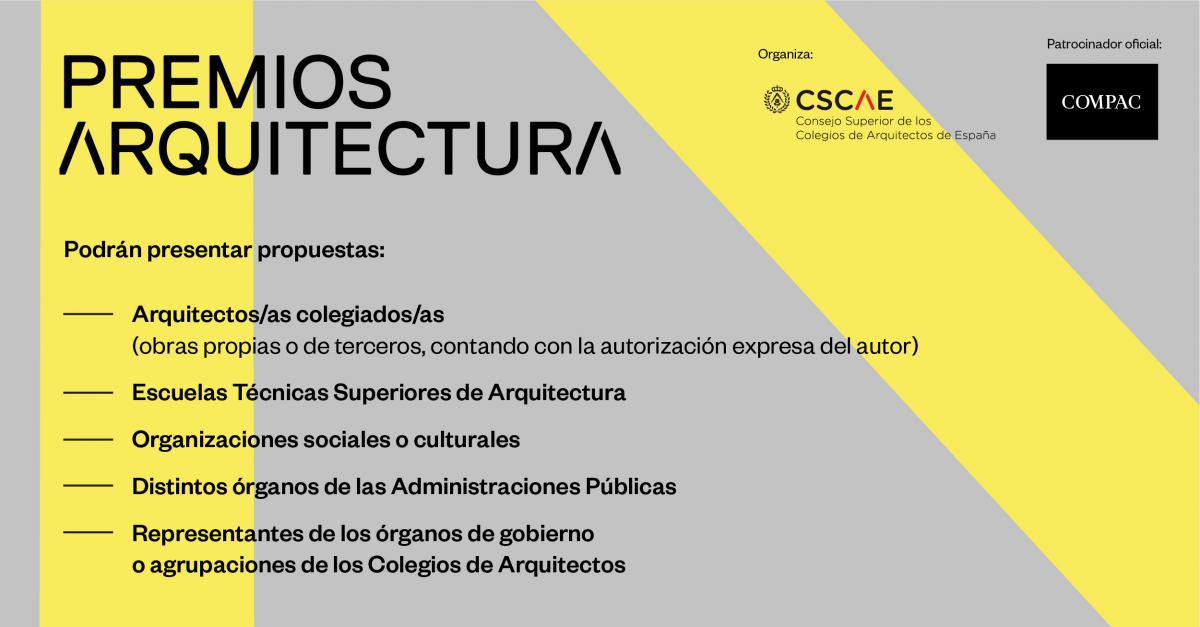 PREMIOS ARQUITECTURA

Organiza:

CSCAE
Consejo Superior de los Colegios de Arquitectos de España

Patrocinador oficial:

COMPAC

Podrán presentar propuestas:

—— Arquitectos/as colegiados/as
(obras propias o de terceros, contando con la autorización expresa del autor)

—— Escuelas Técnicas Superiores de Arquitectura

—— Organizaciones sociales o culturales

—— Distintos órganos de las Administraciones Públicas

—— Representantes de los órganos de gobierno o agrupaciones de los Colegios de Arquitectos